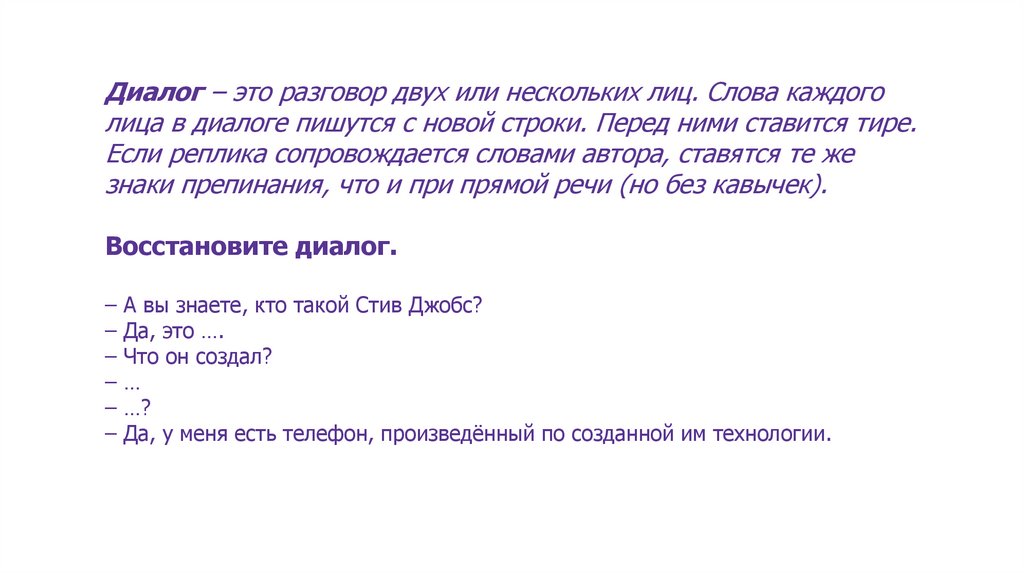 Диалог – это разговор двух или нескольких лиц. Слова каждого лица в диалоге пишутся с новой строки. Перед ними ставится тире. Если реплика сопровождается словами автора, ставятся те же знаки препинания, что и при прямой речи (но без кавычек).

Восстановите диалог.

– А вы знаете, кто такой Стив Джобс?
– Да, это ….
– Что он создал?
– …
– …?
– Да, у меня есть телефон, произведённый по созданной им технологии.